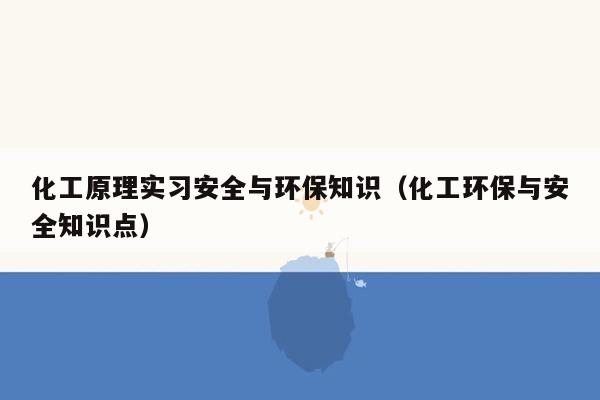 化工原理实习安全与环保知识（化工环保与安全知识点）